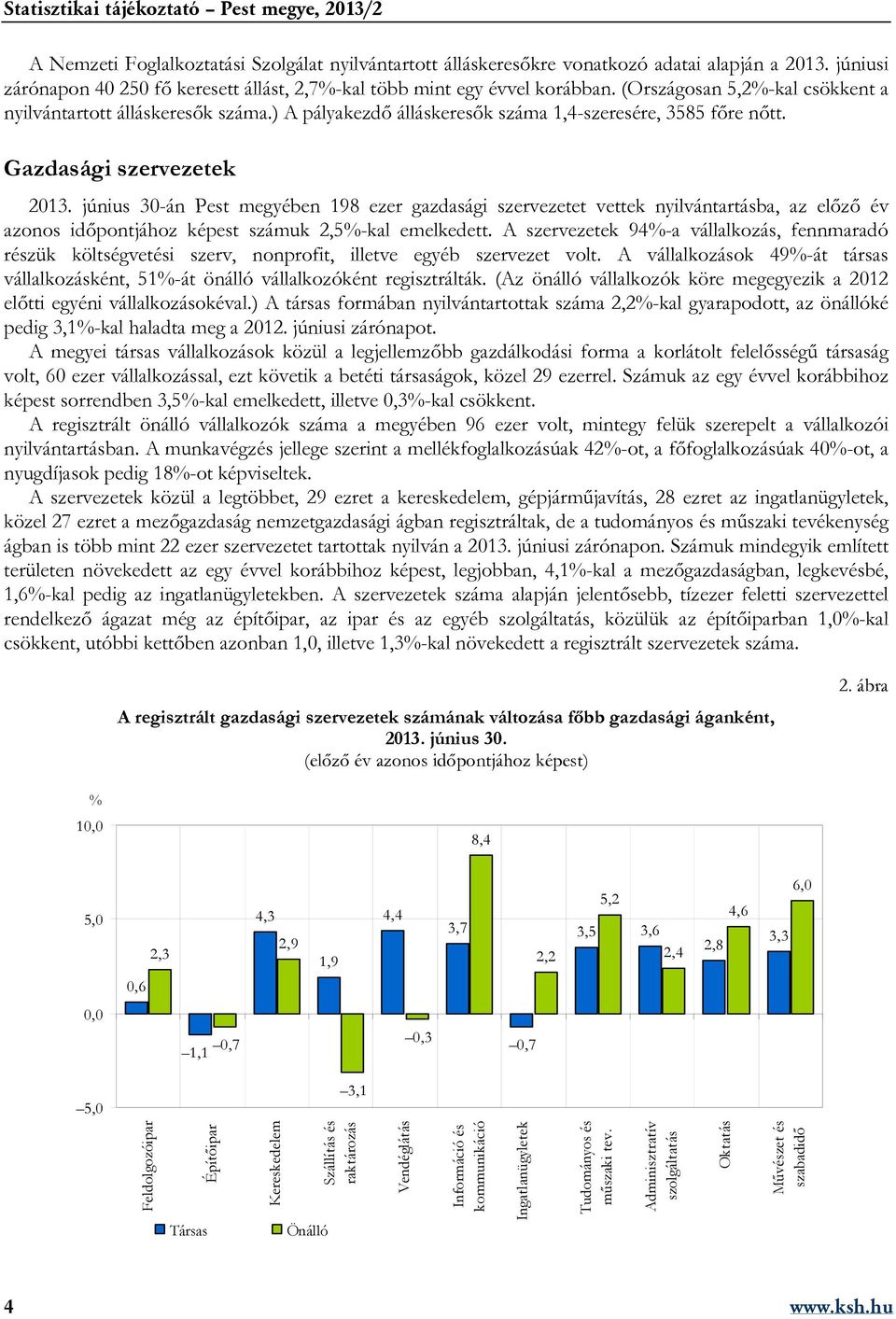 Statisztikai tájékoztató – Pest megye, 2013/2

A Nemzeti Foglalkoztatási Szolgálat nyilvántartott álláskeresőkre vonatkozó adatai alapján a 2013. júniusi zárónapon 40 250 fő keresett állást, 2,7%-kal több mint egy évvel korábban. (Országosan 5,2%-kal csökkent a nyilvántartott álláskeresők száma.) A pályakezdő álláskeresők száma 1,4-szeresére, 3585 főre nőtt.

Gazdasági szervezetek

2013. június 30-án Pest megyében 198 ezer gazdasági szervezetet vettek nyilvántartásba, az előző év azonos időpontjához képest számuk 2,5%-kal emelkedett. A szervezetek 94%-a vállalkozás, fennmaradó részük költségvetési szerv, nonprofit, illetve egyéb szervezet volt. A vállalkozások 49%-át társas vállalkozásként, 51%-át önálló vállalkozóként regisztrálták. (Az önálló vállalkozók köre megegyezik a 2012 előtti egyéni vállalkozásokéval.) A társas formában nyilvántartottak száma 2,2%-kal gyarapodott, az önállóké pedig 3,1%-kal haladta meg a 2012. júniusi zárónapot.

A megyei társas vállalkozások közül a legjellemzőbb gazdálkodási forma a korlátolt felelősségű társaság volt, 60 ezer vállalkozással, ezt követik a betéti társaságok, közel 29 ezerrel. Számuk az egy évvel korábbihoz képest sorrendben 3,5%-kal emelkedett, illetve 0,3%-kal csökkent.

A regisztrált önálló vállalkozók száma a megyében 96 ezer volt, mintegy felük szerepelt a vállalkozói nyilvántartásban. A munkavégzés jellege szerint a mellékfoglalkozásúak 42%-ot, a főfoglalkozásúak 40%-ot, a nyugdíjasok pedig 18%-ot képviseltek.

A szervezetek közül a legtöbbet, 29 ezret a kereskedelem, gépjárműjavítás, 28 ezret az ingatlanügyletek, közel 27 ezret a mezőgazdaság nemzetgazdasági ágban regisztráltak, de a tudományos és műszaki tevékenység ágban is több mint 22 ezer szervezetet tartottak nyilván a 2013. júniusi zárónapon. Számuk mindegyik említett területen növekedett az egy évvel korábbihoz képest, legjobban, 4,1%-kal a mezőgazdaságban, legkevésbé, 1,6%-kal pedig az ingatlanügyletekben. A szervezetek száma alapján jelentősebb, tízezer feletti szervezettel rendelkező ágazat még az építőipar, az ipar és az egyéb szolgáltatás, közülük az építőiparban 1,0%-kal csökkent, utóbbi kettőben azonban 1,0, illetve 1,3%-kal növekedett a regisztrált szervezetek száma.

2. ábra

A regisztrált gazdasági szervezetek számának változása főbb gazdasági áganként, 2013. június 30.
(előző év azonos időpontjához képest)

%
10,0
5,0
0,0
–5,0

0,6 2,3 –1,1 –0,7 4,3 2,9 1,9 –3,1 4,4 –0,3 3,7 8,4 –0,7 2,2 3,5 5,2 3,6 2,4 2,8 4,6 3,3 6,0

Feldolgozóipar
Építőipar
Kereskedelem
Szállítás és raktározás
Vendéglátás
Információ és kommunikáció
Ingatlanügyletek
Tudományos és műszaki tev.
Adminisztratív szolgáltatás
Oktatás
Művészet és szabadidő

Társas Önálló

4 www.ksh.hu